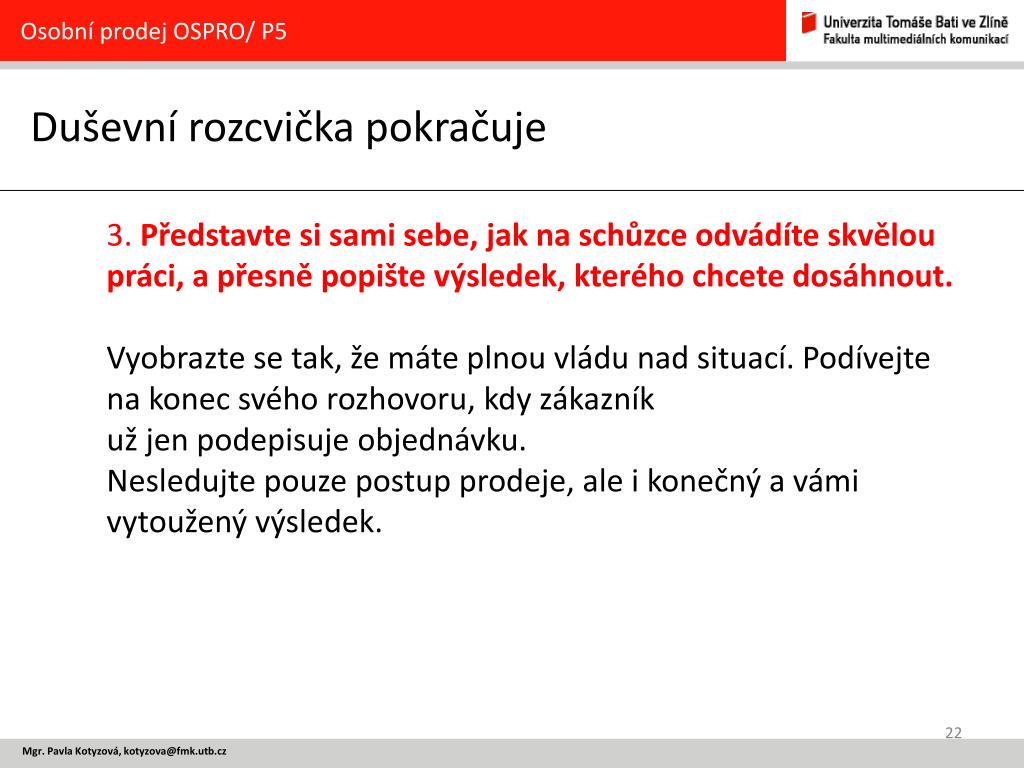 Osobní prodej OSPRO/ P5

Univerzita Tomáše Bati ve Zlíně
Fakulta multimediálních komunikací

Duševní rozcvička pokračuje

3. Představte si sami sebe, jak na schůzce odvádíte skvělou práci, a přesně popište výsledek, kterého chcete dosáhnout.

Vyobrazte se tak, že máte plnou vládu nad situací. Podívejte na konec svého rozhovoru, kdy zákazník
už jen podepisuje objednávku.
Nesledujte pouze postup prodeje, ale i konečný a vámi vytoužený výsledek.

22

Mgr. Pavla Kotyzová, kotyzova@fmk.utb.cz